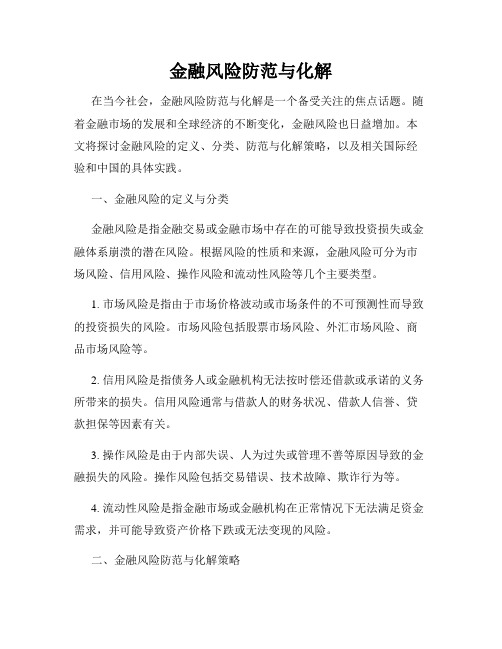 金融风险防范与化解

在当今社会，金融风险防范与化解是一个备受关注的焦点话题。随着金融市场的发展和全球经济的不断变化，金融风险也日益增加。本文将探讨金融风险的定义、分类、防范与化解策略，以及相关国际经验和中国的具体实践。

一、金融风险的定义与分类

金融风险是指金融交易或金融市场中存在的可能导致投资损失或金融体系崩溃的潜在风险。根据风险的性质和来源，金融风险可分为市场风险、信用风险、操作风险和流动性风险等几个主要类型。

1. 市场风险是指由于市场价格波动或市场条件的不可预测性而导致的投资损失的风险。市场风险包括股票市场风险、外汇市场风险、商品市场风险等。

2. 信用风险是指债务人或金融机构无法按时偿还借款或承诺的义务所带来的损失。信用风险通常与借款人的财务状况、借款人信誉、贷款担保等因素有关。

3. 操作风险是由于内部失误、人为过失或管理不善等原因导致的金融损失的风险。操作风险包括交易错误、技术故障、欺诈行为等。

4. 流动性风险是指金融市场或金融机构在正常情况下无法满足资金需求，并可能导致资产价格下跌或无法变现的风险。

二、金融风险防范与化解策略